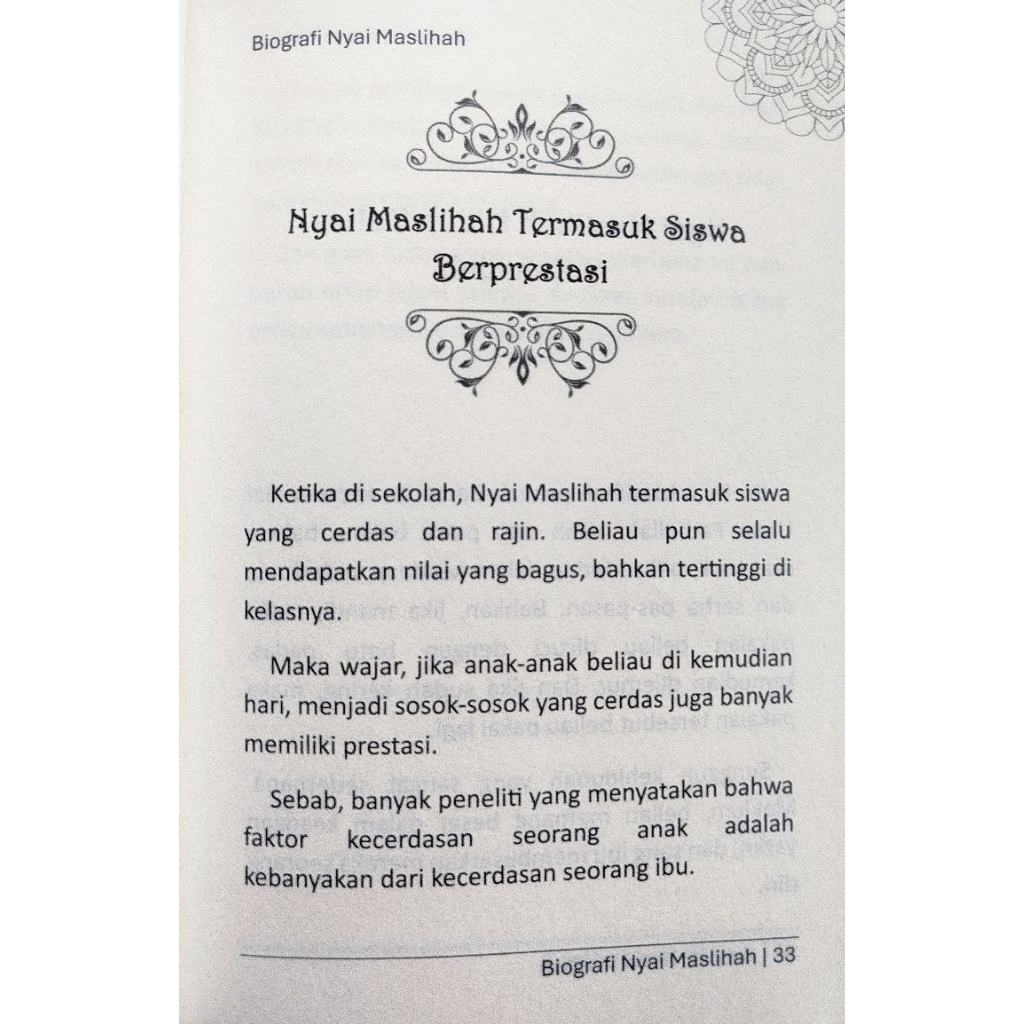 Biografi Nyai Maslihah

Nyai Maslihah Termasuk Siswa Berprestasi

Ketika di sekolah, Nyai Maslihah termasuk siswa yang cerdas dan rajin. Beliau pun selalu mendapatkan nilai yang bagus, bahkan tertinggi di kelasnya.

Maka wajar, jika anak-anak beliau di kemudian hari, menjadi sosok-sosok yang cerdas juga banyak memiliki prestasi.

Sebab, banyak peneliti yang menyatakan bahwa faktor kecerdasan seorang anak adalah kebanyakan dari kecerdasan seorang ibu.

Biografi Nyai Maslihah | 33